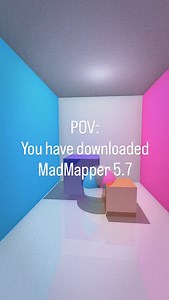 POV:
You have downloaded MadMapper 5.7